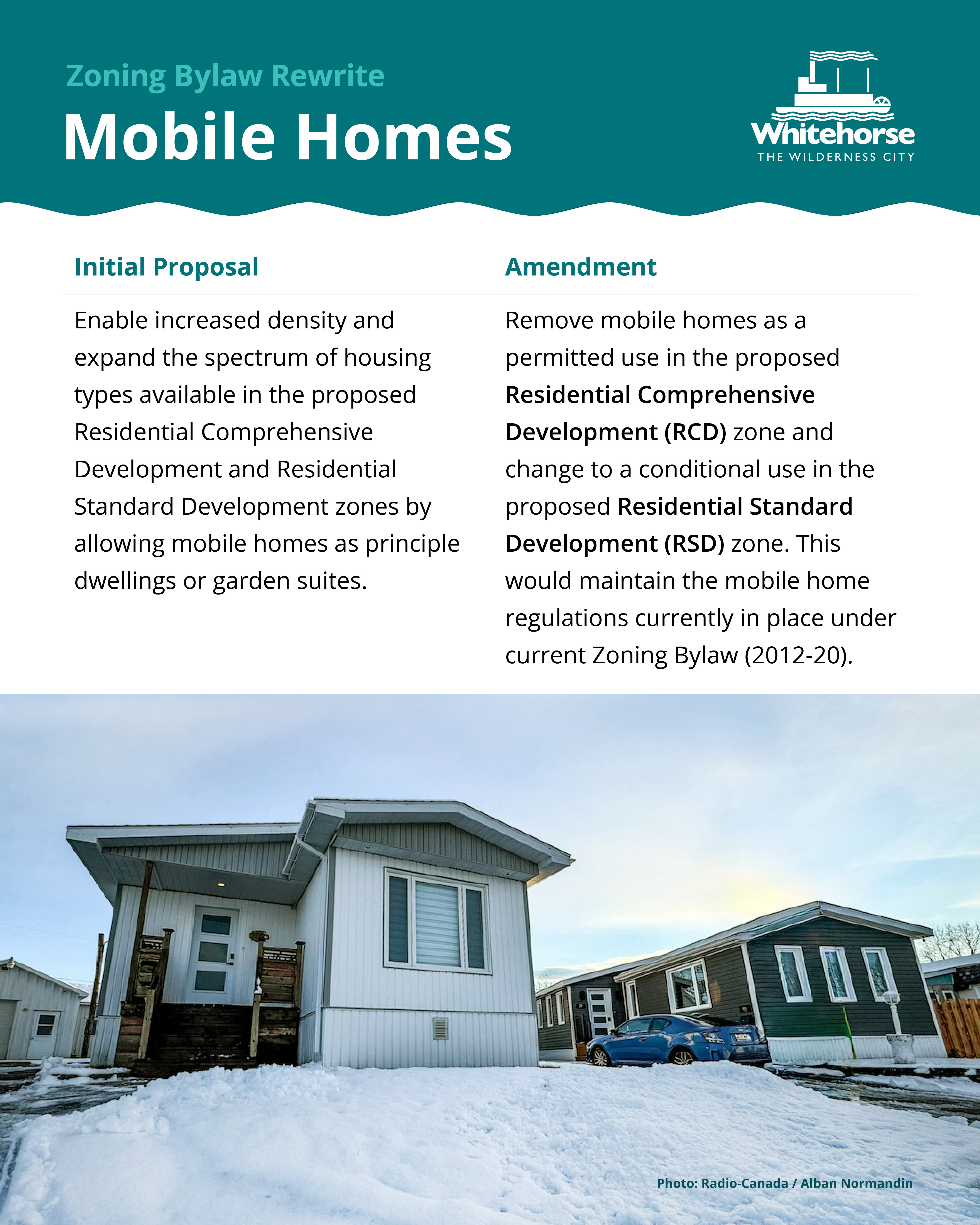 Zoning Bylaw Rewrite
Mobile Homes

Whitehorse
THE WILDERNESS CITY

Initial Proposal

Enable increased density and expand the spectrum of housing types available in the proposed Residential Comprehensive Development and Residential Standard Development zones by allowing mobile homes as principle dwellings or garden suites.

Amendment

Remove mobile homes as a permitted use in the proposed Residential Comprehensive Development (RCD) zone and change to a conditional use in the proposed Residential Standard Development (RSD) zone. This would maintain the mobile home regulations currently in place under current Zoning Bylaw (2012-20).

Photo: Radio-Canada / Alban Normandin